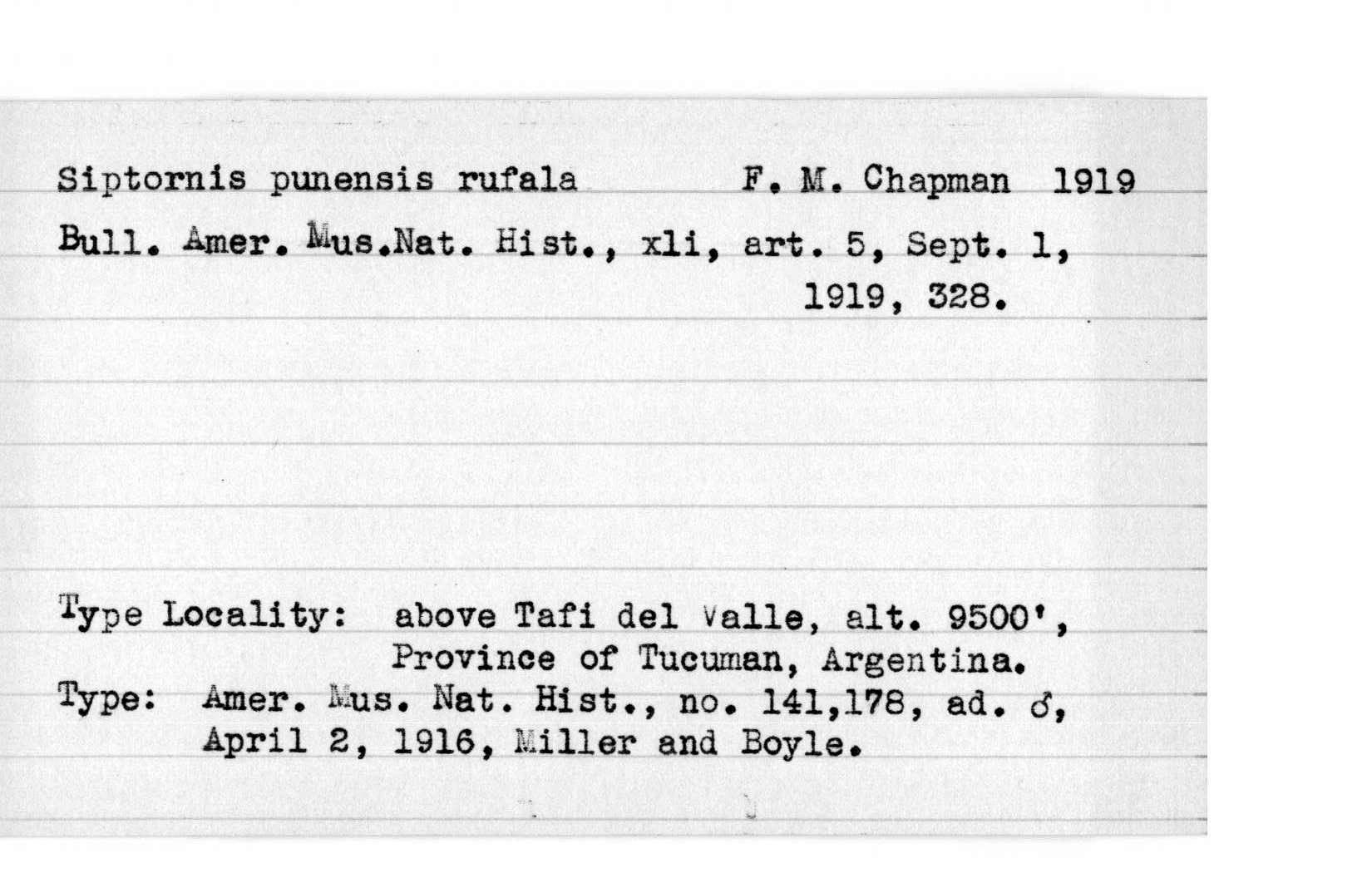 Siptornis punensis rufala F. M. Chapman 1919

Bull. Amer. Mus.Nat. Hist., xli, art. 5, Sept. 1, 1919, 328.

Type Locality: above Tafi del Valle, alt. 9500', Province of Tucuman, Argentina.
Type: Amer. Mus. Nat. Hist., no. 141,178, ad. ♂, April 2, 1916, Miller and Boyle.